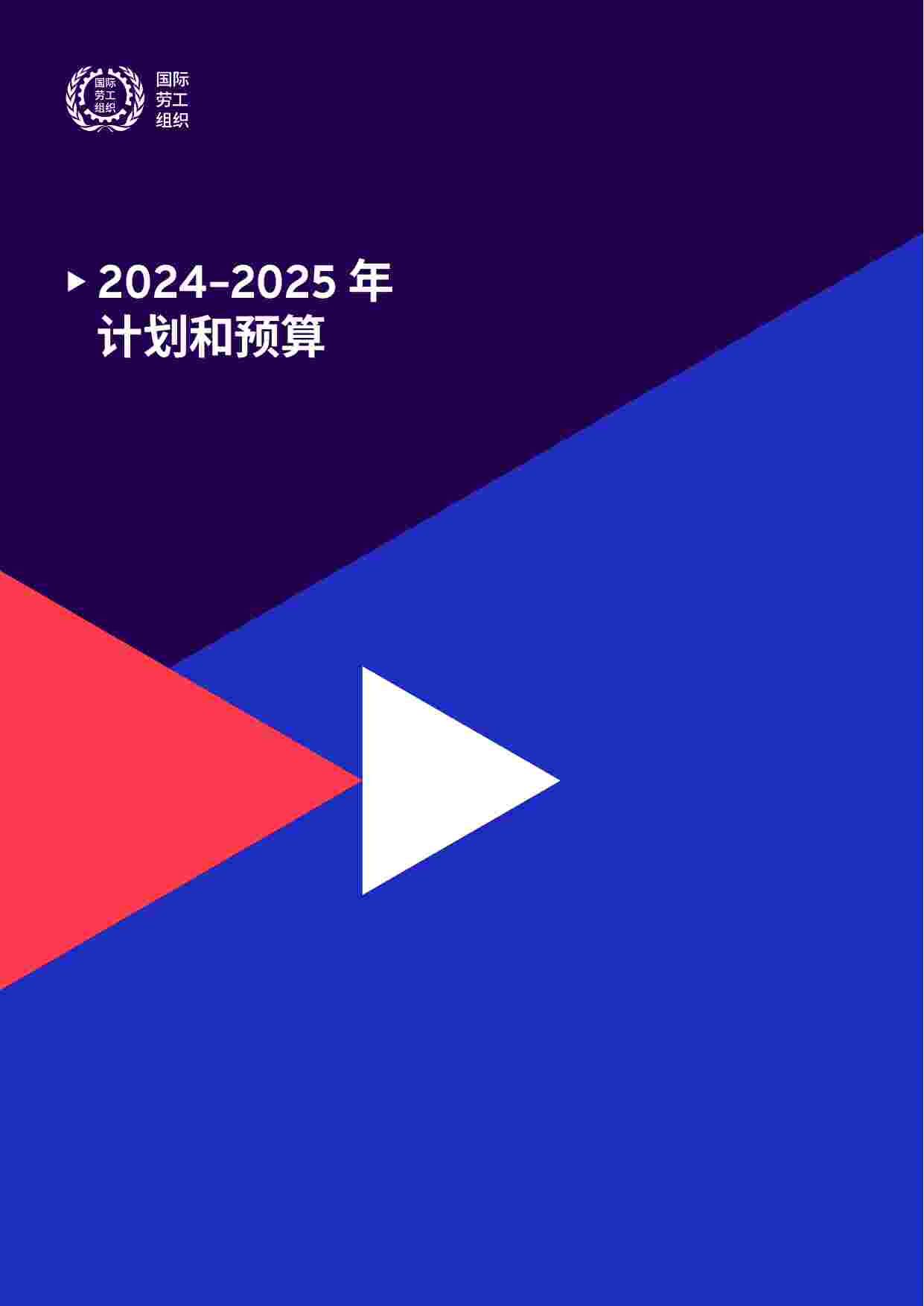 国际
劳工
组织

国际
劳工
组织

2024–2025 年
计划和预算